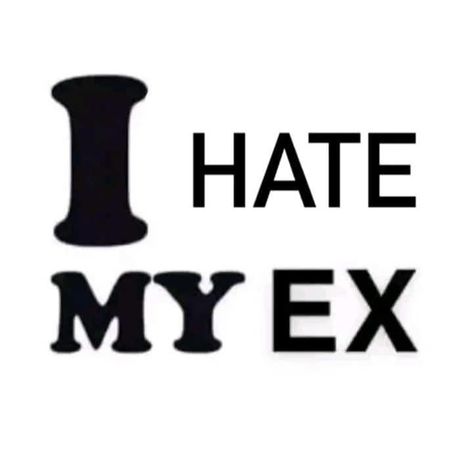 I HATE
MY EX